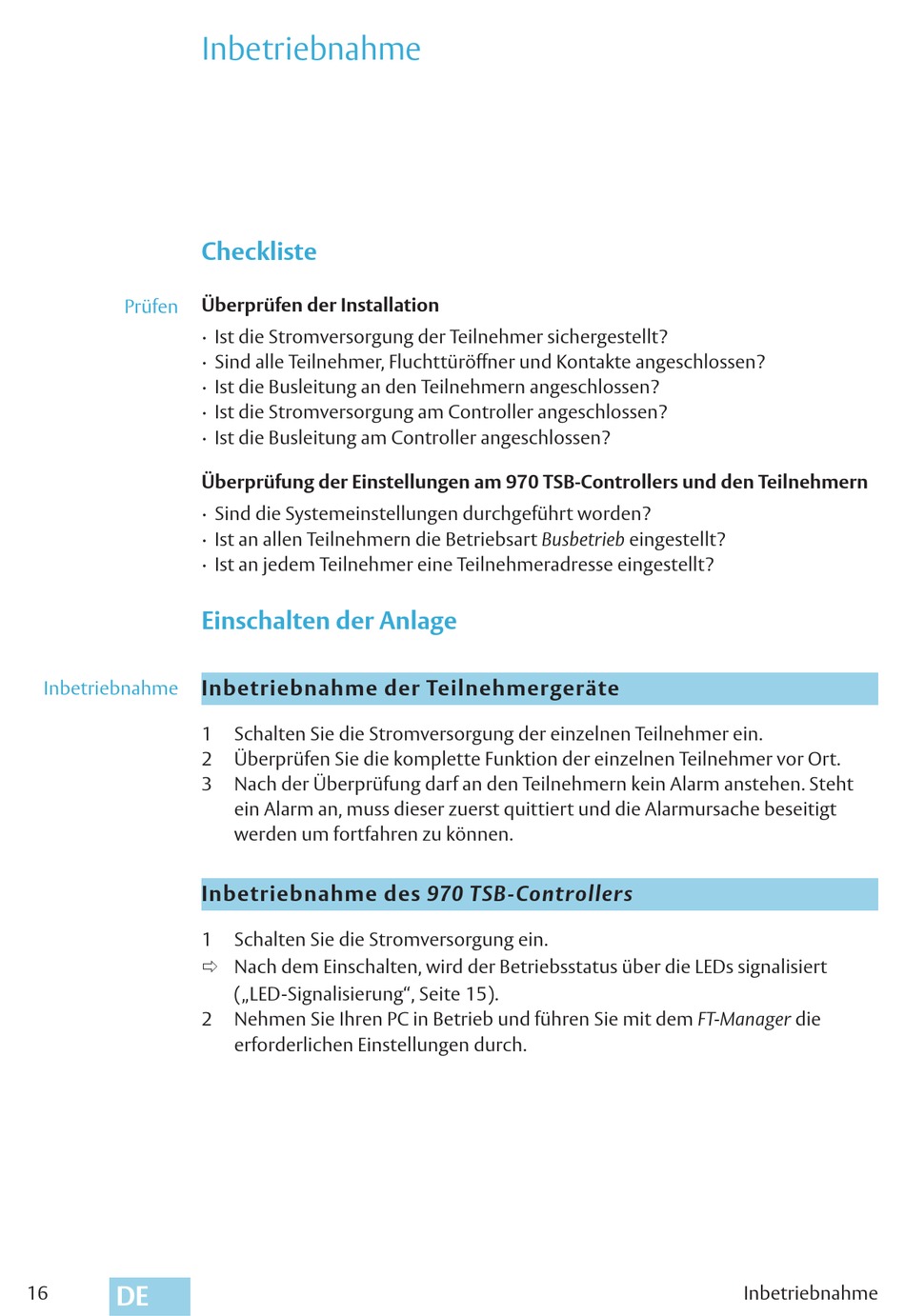 Inbetriebnahme

Checkliste

Prüfen

Überprüfen der Installation

· Ist die Stromversorgung der Teilnehmer sichergestellt?
· Sind alle Teilnehmer, Fluchttüröffner und Kontakte angeschlossen?
· Ist die Busleitung an den Teilnehmern angeschlossen?
· Ist die Stromversorgung am Controller angeschlossen?
· Ist die Busleitung am Controller angeschlossen?

Überprüfung der Einstellungen am 970 TSB-Controllers und den Teilnehmern

· Sind die Systemeinstellungen durchgeführt worden?
· Ist an allen Teilnehmern die Betriebsart Busbetrieb eingestellt?
· Ist an jedem Teilnehmer eine Teilnehmeradresse eingestellt?

Einschalten der Anlage

Inbetriebnahme

Inbetriebnahme der Teilnehmergeräte

1 Schalten Sie die Stromversorgung der einzelnen Teilnehmer ein.
2 Überprüfen Sie die komplette Funktion der einzelnen Teilnehmer vor Ort.
3 Nach der Überprüfung darf an den Teilnehmern kein Alarm anstehen. Steht ein Alarm an, muss dieser zuerst quittiert und die Alarmursache beseitigt werden um fortfahren zu können.

Inbetriebnahme des 970 TSB-Controllers

1 Schalten Sie die Stromversorgung ein.
⇨ Nach dem Einschalten, wird der Betriebsstatus über die LEDs signalisiert („LED-Signalisierung“, Seite 15).
2 Nehmen Sie Ihren PC in Betrieb und führen Sie mit dem FT-Manager die erforderlichen Einstellungen durch.

16 DE Inbetriebnahme